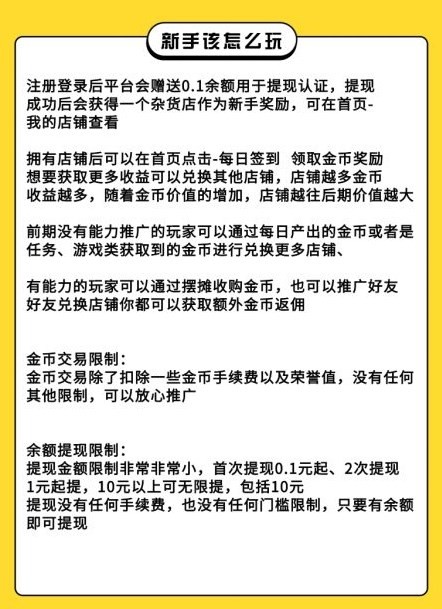 新手该怎么玩

注册登录后平台会赠送0.1余额用于提现认证，提现成功后会获得一个杂货店作为新手奖励，可在首页-我的店铺查看

拥有店铺后可以在首页点击-每日签到 领取金币奖励
想要获取更多收益可以兑换其他店铺，店铺越多金币收益越多，随着金币价值的增加，店铺越往后期价值越大

前期没有能力推广的玩家可以通过每日产出的金币或者是任务、游戏类获取到的金币进行兑换更多店铺、

有能力的玩家可以通过摆摊收购金币，也可以推广好友
好友兑换店铺你都可以获取额外金币返佣

金币交易限制：
金币交易除了扣除一些金币手续费以及荣誉值，没有任何其他限制，可以放心推广

余额提现限制：
提现金额限制非常非常小，首次提现0.1元起、2次提现1元起提，10元以上可无限提，包括10元
提现没有任何手续费，也没有任何门槛限制，只要有余额即可提现